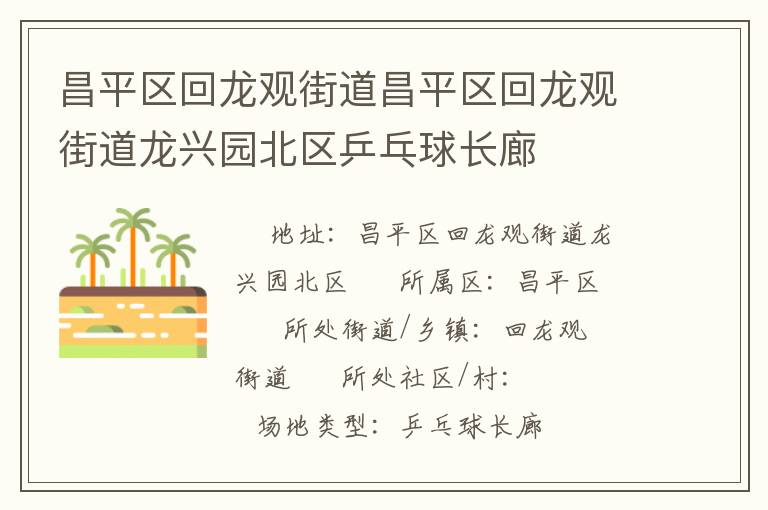 昌平区回龙观街道昌平区回龙观街道龙兴园北区乒乓球长廊

地址：昌平区回龙观街道龙兴园北区　所属区：昌平区　所处街道/乡镇：回龙观街道　所处社区/村：　场地类型：乒乓球长廊